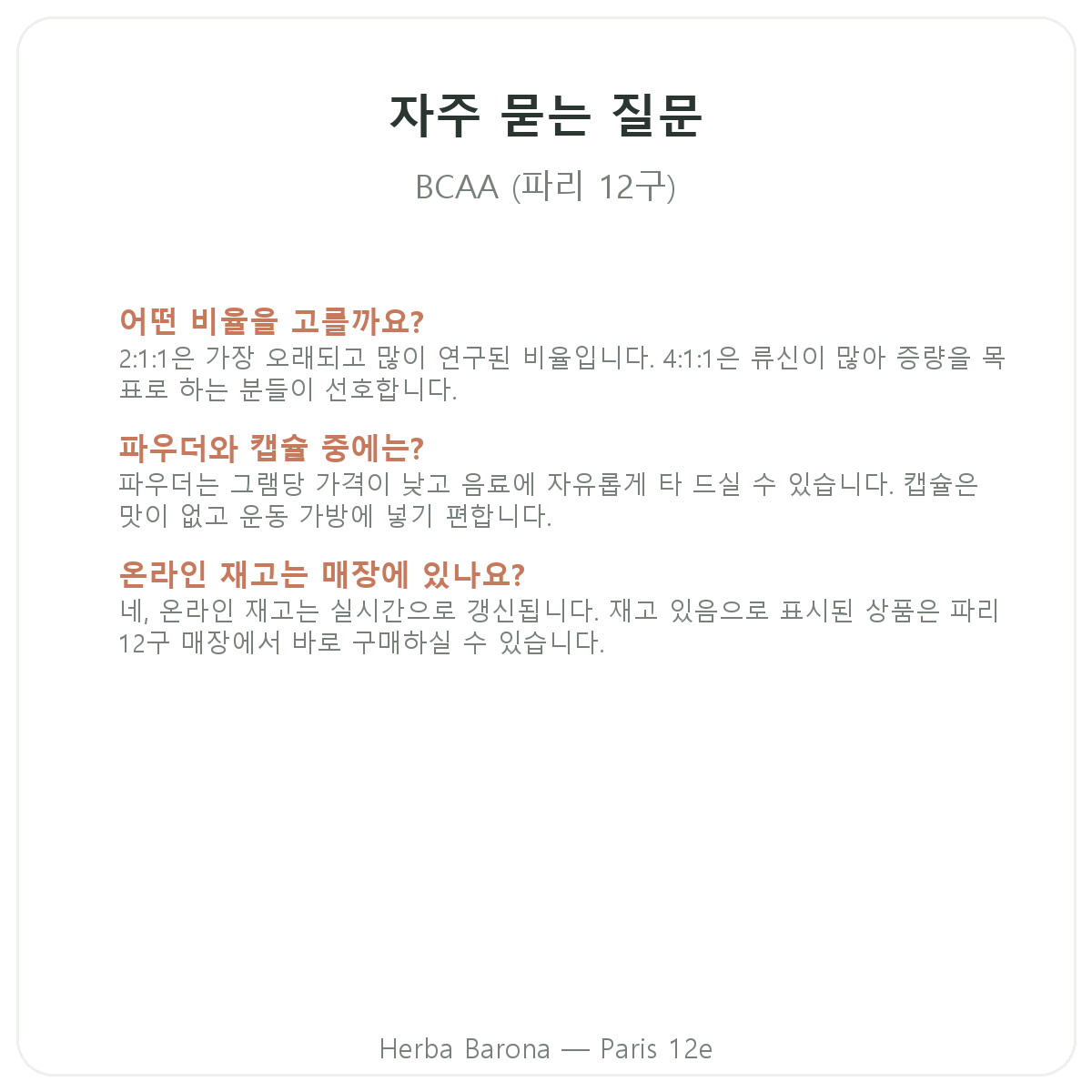 자주 묻는 질문

BCAA (파리 12구)

어떤 비율을 고를까요?
2:1:1은 가장 오래되고 많이 연구된 비율입니다. 4:1:1은 류신이 많아 증량을 목표로 하는 분들이 선호합니다.

파우더와 캡슐 중에는?
파우더는 그램당 가격이 낮고 음료에 자유롭게 타 드실 수 있습니다. 캡슐은 맛이 없고 운동 가방에 넣기 편합니다.

온라인 재고는 매장에 있나요?
네, 온라인 재고는 실시간으로 갱신됩니다. 재고 있음으로 표시된 상품은 파리 12구 매장에서 바로 구매하실 수 있습니다.

Herba Barona — Paris 12e